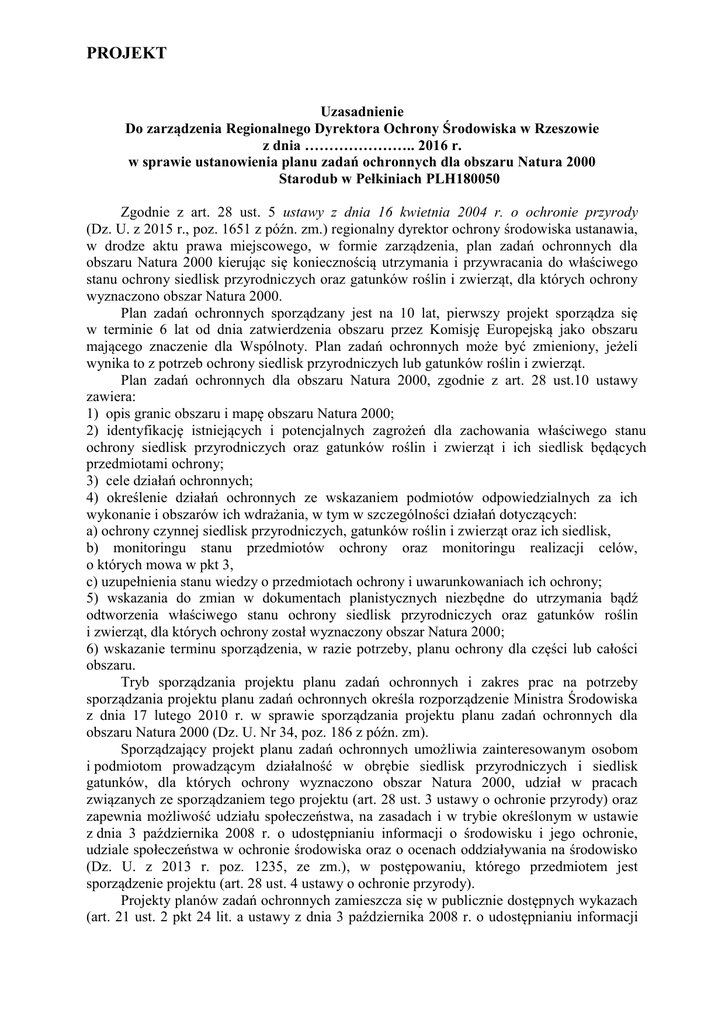 PROJEKT

Uzasadnienie
Do zarządzenia Regionalnego Dyrektora Ochrony Środowiska w Rzeszowie
z dnia ………………….. 2016 r.
w sprawie ustanowienia planu zadań ochronnych dla obszaru Natura 2000
Starodub w Pełkiniach PLH180050

Zgodnie z art. 28 ust. 5 ustawy z dnia 16 kwietnia 2004 r. o ochronie przyrody (Dz. U. z 2015 r., poz. 1651 z późn. zm.) regionalny dyrektor ochrony środowiska ustanawia, w drodze aktu prawa miejscowego, w formie zarządzenia, plan zadań ochronnych dla obszaru Natura 2000 kierując się koniecznością utrzymania i przywracania do właściwego stanu ochrony siedlisk przyrodniczych oraz gatunków roślin i zwierząt, dla których ochrony wyznaczono obszar Natura 2000.

Plan zadań ochronnych sporządzany jest na 10 lat, pierwszy projekt sporządza się w terminie 6 lat od dnia zatwierdzenia obszaru przez Komisję Europejską jako obszaru mającego znaczenie dla Wspólnoty. Plan zadań ochronnych może być zmieniony, jeżeli wynika to z potrzeb ochrony siedlisk przyrodniczych lub gatunków roślin i zwierząt.

Plan zadań ochronnych dla obszaru Natura 2000, zgodnie z art. 28 ust.10 ustawy zawiera:
1) opis granic obszaru i mapę obszaru Natura 2000;
2) identyfikację istniejących i potencjalnych zagrożeń dla zachowania właściwego stanu ochrony siedlisk przyrodniczych oraz gatunków roślin i zwierząt i ich siedlisk będących przedmiotami ochrony;
3) cele działań ochronnych;
4) określenie działań ochronnych ze wskazaniem podmiotów odpowiedzialnych za ich wykonanie i obszarów ich wdrażania, w tym w szczególności działań dotyczących:
a) ochrony czynnej siedlisk przyrodniczych, gatunków roślin i zwierząt oraz ich siedlisk,
b) monitoringu stanu przedmiotów ochrony oraz monitoringu realizacji celów, o których mowa w pkt 3,
c) uzupełnienia stanu wiedzy o przedmiotach ochrony i uwarunkowaniach ich ochrony;
5) wskazania do zmian w dokumentach planistycznych niezbędne do utrzymania bądź odtworzenia właściwego stanu ochrony siedlisk przyrodniczych oraz gatunków roślin i zwierząt, dla których ochrony został wyznaczony obszar Natura 2000;
6) wskazanie terminu sporządzenia, w razie potrzeby, planu ochrony dla części lub całości obszaru.

Tryb sporządzania projektu planu zadań ochronnych i zakres prac na potrzeby sporządzania projektu planu zadań ochronnych określa rozporządzenie Ministra Środowiska z dnia 17 lutego 2010 r. w sprawie sporządzania projektu planu zadań ochronnych dla obszaru Natura 2000 (Dz. U. Nr 34, poz. 186 z późn. zm).

Sporządzający projekt planu zadań ochronnych umożliwia zainteresowanym osobom i podmiotom prowadzącym działalność w obrębie siedlisk przyrodniczych i siedlisk gatunków, dla których ochrony wyznaczono obszar Natura 2000, udział w pracach związanych ze sporządzaniem tego projektu (art. 28 ust. 3 ustawy o ochronie przyrody) oraz zapewnia możliwość udziału społeczeństwa, na zasadach i w trybie określonym w ustawie z dnia 3 października 2008 r. o udostępnianiu informacji o środowisku i jego ochronie, udziale społeczeństwa w ochronie środowiska oraz o ocenach oddziaływania na środowisko (Dz. U. z 2013 r. poz. 1235, ze zm.), w postępowaniu, którego przedmiotem jest sporządzenie projektu (art. 28 ust. 4 ustawy o ochronie przyrody).

Projekty planów zadań ochronnych zamieszcza się w publicznie dostępnych wykazach (art. 21 ust. 2 pkt 24 lit. a ustawy z dnia 3 października 2008 r. o udostępnianiu informacji